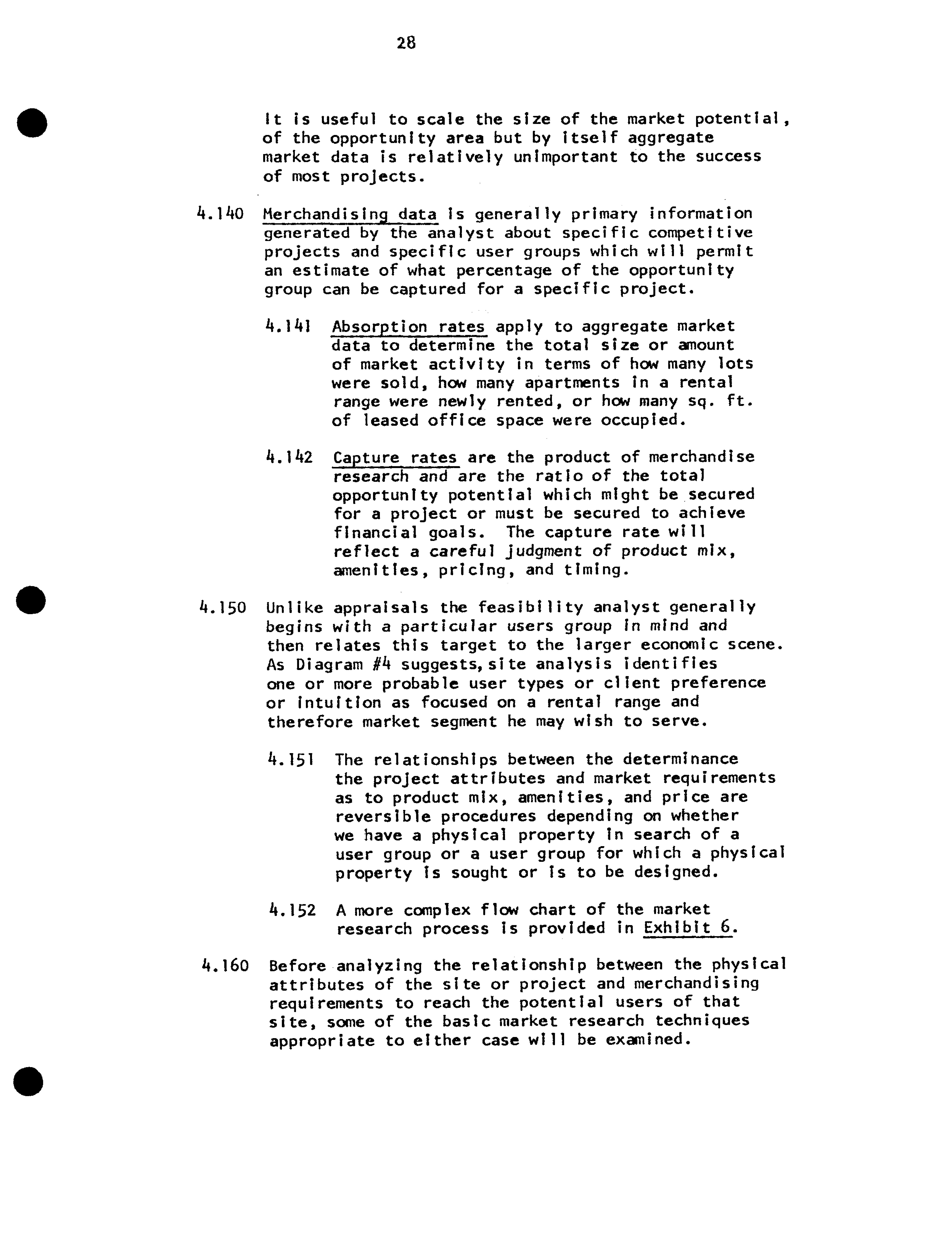 28

It is useful to scale the size of the market potential, of the opportunity area but by itself aggregate market data is relatively unimportant to the success of most projects.

4.140 Merchandising data is generally primary information generated by the analyst about specific competitive projects and specific user groups which will permit an estimate of what percentage of the opportunity group can be captured for a specific project.

4.141 Absorption rates apply to aggregate market data to determine the total size or amount of market activity in terms of how many lots were sold, how many apartments in a rental range were newly rented, or how many sq. ft. of leased office space were occupied.

4.142 Capture rates are the product of merchandise research and are the ratio of the total opportunity potential which might be secured for a project or must be secured to achieve financial goals. The capture rate will reflect a careful judgment of product mix, amenities, pricing, and timing.

4.150 Unlike appraisals the feasibility analyst generally begins with a particular users group in mind and then relates this target to the larger economic scene. As Diagram #4 suggests, site analysis identifies one or more probable user types or client preference or intuition as focused on a rental range and therefore market segment he may wish to serve.

4.151 The relationships between the determinance the project attributes and market requirements as to product mix, amenities, and price are reversible procedures depending on whether we have a physical property in search of a user group or a user group for which a physical property is sought or is to be designed.

4.152 A more complex flow chart of the market research process is provided in Exhibit 6.

4.160 Before analyzing the relationship between the physical attributes of the site or project and merchandising requirements to reach the potential users of that site, some of the basic market research techniques appropriate to either case will be examined.